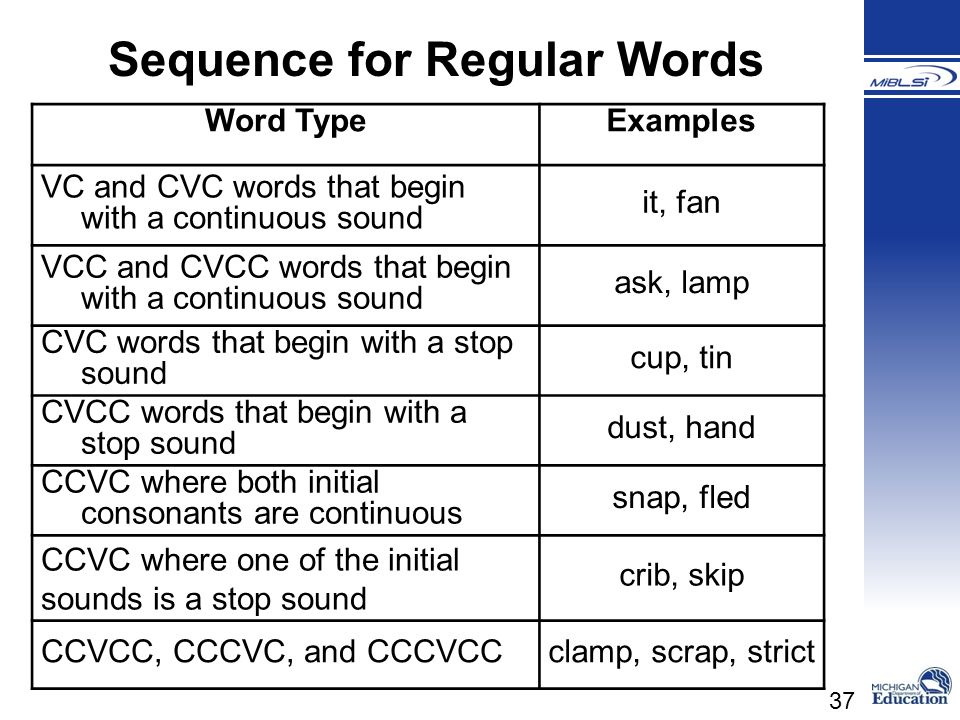 Sequence for Regular Words

MiBLSi

| Word Type | Examples |
|---|---|
| VC and CVC words that begin with a continuous sound | it, fan |
| VCC and CVCC words that begin with a continuous sound | ask, lamp |
| CVC words that begin with a stop sound | cup, tin |
| CVCC words that begin with a stop sound | dust, hand |
| CCVC where both initial consonants are continuous | snap, fled |
| CCVC where one of the initial sounds is a stop sound | crib, skip |
| CCVCC, CCCVC, and CCCVCC | clamp, scrap, strict |

37

MICHIGAN Department of Education